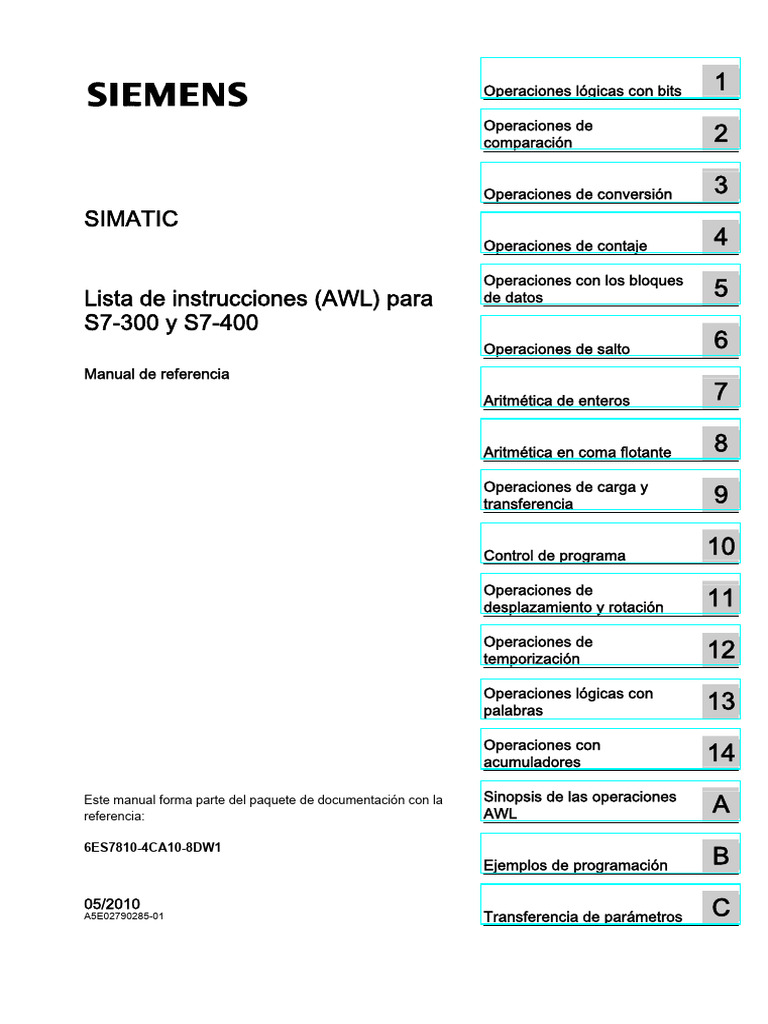 SIEMENS

SIMATIC

Lista de instrucciones (AWL) para S7-300 y S7-400

Manual de referencia

Este manual forma parte del paquete de documentación con la referencia:

6ES7810-4CA10-8DW1

05/2010
A5E02790285-01

Operaciones lógicas con bits 1

Operaciones de comparación 2

Operaciones de conversión 3

Operaciones de contaje 4

Operaciones con los bloques de datos 5

Operaciones de salto 6

Aritmética de enteros 7

Aritmética en coma flotante 8

Operaciones de carga y transferencia 9

Control de programa 10

Operaciones de desplazamiento y rotación 11

Operaciones de temporización 12

Operaciones lógicas con palabras 13

Operaciones con acumuladores 14

Sinopsis de las operaciones AWL A

Ejemplos de programación B

Transferencia de parámetros C